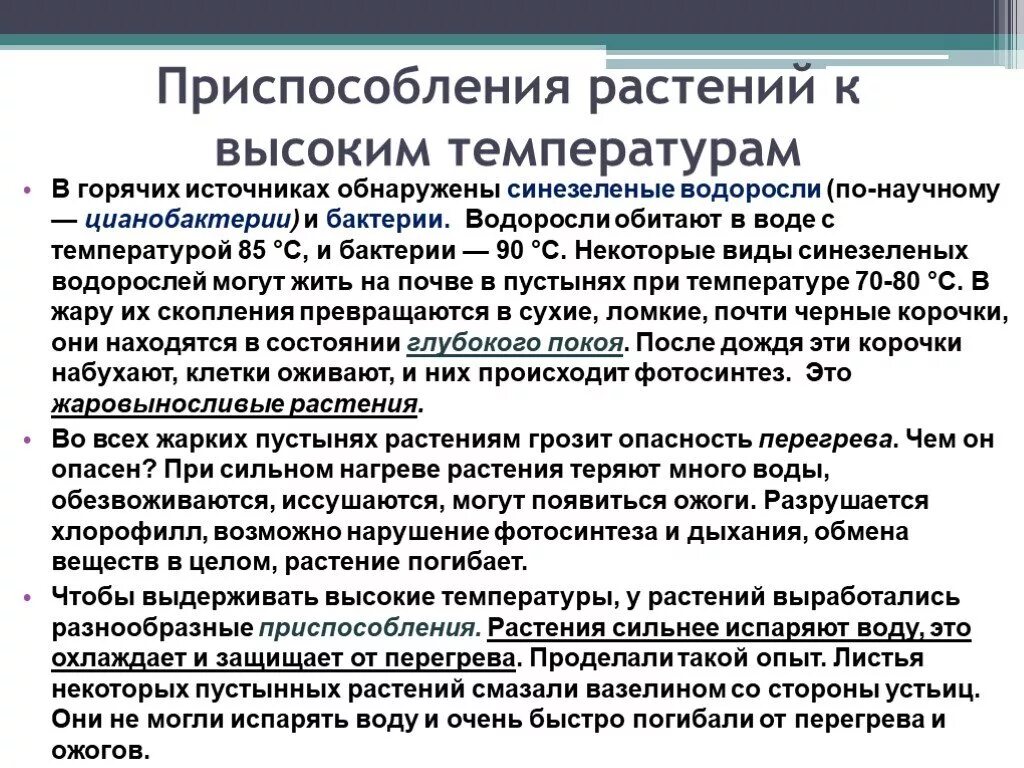 Приспособления растений к высоким температурам

• В горячих источниках обнаружены синезеленые водоросли (по-научному — цианобактерии) и бактерии. Водоросли обитают в воде с температурой 85 °С, и бактерии — 90 °С. Некоторые виды синезеленых водорослей могут жить на почве в пустынях при температуре 70-80 °С. В жару их скопления превращаются в сухие, ломкие, почти черные корочки, они находятся в состоянии глубокого покоя. После дождя эти корочки набухают, клетки оживают, и них происходит фотосинтез. Это жаровыносливые растения.

• Во всех жарких пустынях растениям грозит опасность перегрева. Чем он опасен? При сильном нагреве растения теряют много воды, обезвоживаются, иссушаются, могут появиться ожоги. Разрушается хлорофилл, возможно нарушение фотосинтеза и дыхания, обмена веществ в целом, растение погибает.

• Чтобы выдерживать высокие температуры, у растений выработались разнообразные приспособления. Растения сильнее испаряют воду, это охлаждает и защищает от перегрева. Проделали такой опыт. Листья некоторых пустынных растений смазали вазелином со стороны устьиц. Они не могли испарять воду и очень быстро погибали от перегрева и ожогов.